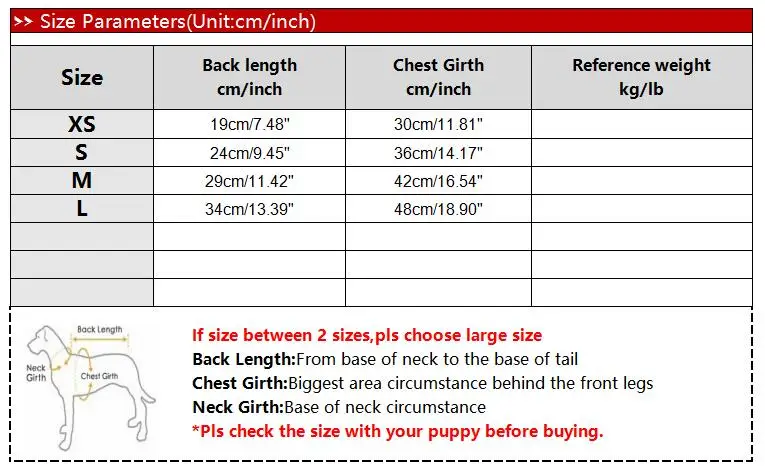 >> Size Parameters(Unit:cm/inch)

| Size | Back length cm/inch | Chest Girth cm/inch | Reference weight kg/lb |
|---|---|---|---|
| XS | 19cm/7.48" | 30cm/11.81" | |
| S | 24cm/9.45" | 36cm/14.17" | |
| M | 29cm/11.42" | 42cm/16.54" | |
| L | 34cm/13.39" | 48cm/18.90" | |
| | | | |
| | | | |
| | | | |

Back Length
Neck Girth
Chest Girth

If size between 2 sizes,pls choose large size
Back Length:From base of neck to the base of tail
Chest Girth:Biggest area circumstance behind the front legs
Neck Girth:Base of neck circumstance
*Pls check the size with your puppy before buying.